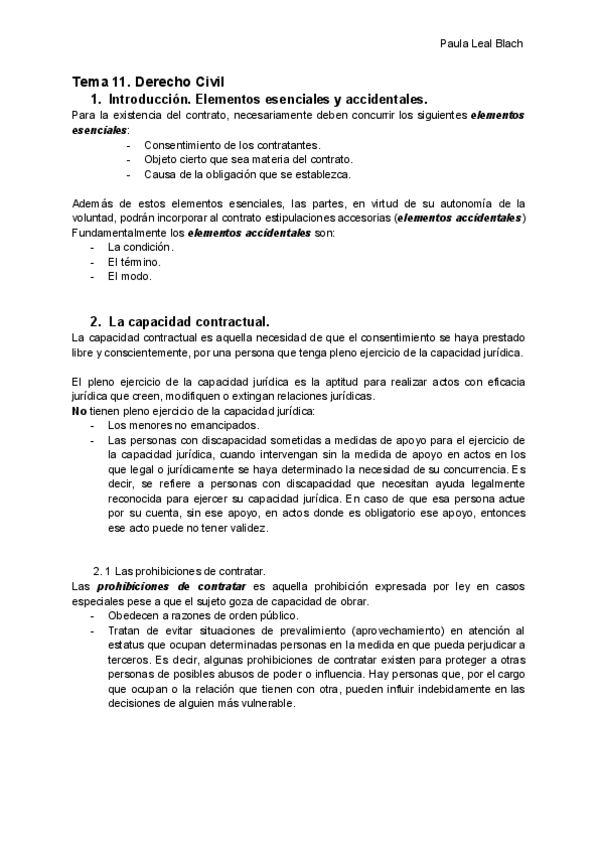 Paula Leal Blach

Tema 11. Derecho Civil

1. Introducción. Elementos esenciales y accidentales.

Para la existencia del contrato, necesariamente deben concurrir los siguientes elementos esenciales:

- Consentimiento de los contratantes.
- Objeto cierto que sea materia del contrato.
- Causa de la obligación que se establezca.

Además de estos elementos esenciales, las partes, en virtud de su autonomía de la voluntad, podrán incorporar al contrato estipulaciones accesorias (elementos accidentales) Fundamentalmente los elementos accidentales son:

- La condición.
- El término.
- El modo.

2. La capacidad contractual.

La capacidad contractual es aquella necesidad de que el consentimiento se haya prestado libre y conscientemente, por una persona que tenga pleno ejercicio de la capacidad jurídica.

El pleno ejercicio de la capacidad jurídica es la aptitud para realizar actos con eficacia jurídica que creen, modifiquen o extingan relaciones jurídicas.

No tienen pleno ejercicio de la capacidad jurídica:

- Los menores no emancipados.
- Las personas con discapacidad sometidas a medidas de apoyo para el ejercicio de la capacidad jurídica, cuando intervengan sin la medida de apoyo en actos en los que legal o jurídicamente se haya determinado la necesidad de su concurrencia. Es decir, se refiere a personas con discapacidad que necesitan ayuda legalmente reconocida para ejercer su capacidad jurídica. En caso de que esa persona actue por su cuenta, sin ese apoyo, en actos donde es obligatorio ese apoyo, entonces ese acto puede no tener validez.

2.1 Las prohibiciones de contratar.

Las prohibiciones de contratar es aquella prohibición expresada por ley en casos especiales pese a que el sujeto goza de capacidad de obrar.

- Obedecen a razones de orden público.
- Tratan de evitar situaciones de prevalimiento (aprovechamiento) en atención al estatus que ocupan determinadas personas en la medida en que pueda perjudicar a terceros. Es decir, algunas prohibiciones de contratar existen para proteger a otras personas de posibles abusos de poder o influencia. Hay personas que, por el cargo que ocupan o la relación que tienen con otra, pueden influir indebidamente en las decisiones de alguien más vulnerable.